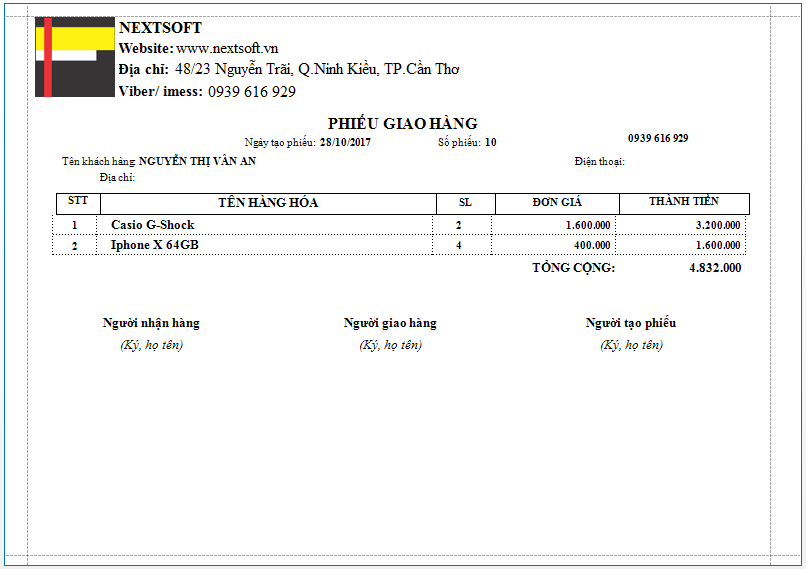 NEXTSOFT
Website: www.nextsoft.vn
Địa chỉ: 48/23 Nguyễn Trãi, Q.Ninh Kiều, TP.Cần Thơ
Viber/ imess: 0939 616 929

PHIẾU GIAO HÀNG

Ngày tạo phiếu: 28/10/2017 Số phiếu: 10 0939 616 929

Tên khách hàng NGUYỄN THỊ VÂN AN Điện thoại:
Địa chỉ:

| STT | TÊN HÀNG HÓA | SL | ĐƠN GIÁ | THÀNH TIỀN |
|---|---|---|---|---|
| 1 | Casio G-Shock | 2 | 1.600.000 | 3.200.000 |
| 2 | Iphone X 64GB | 4 | 400.000 | 1.600.000 |

TỔNG CỘNG: 4.832.000

Người nhận hàng
(Ký, họ tên)

Người giao hàng
(Ký, họ tên)

Người tạo phiếu
(Ký, họ tên)